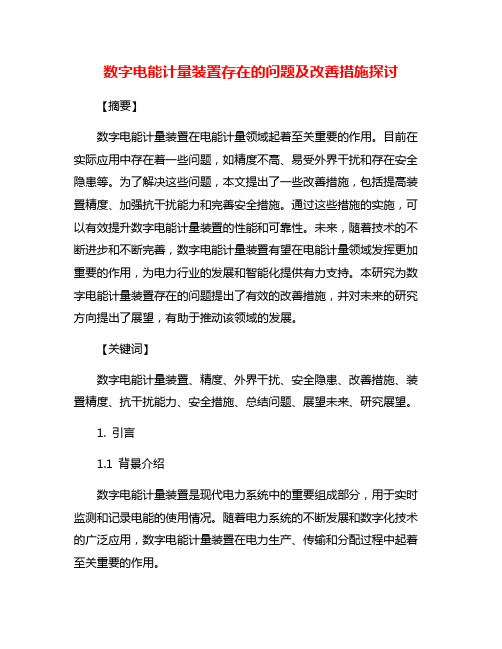 数字电能计量装置存在的问题及改善措施探讨

【摘要】

数字电能计量装置在电能计量领域起着至关重要的作用。目前在实际应用中存在着一些问题，如精度不高、易受外界干扰和存在安全隐患等。为了解决这些问题，本文提出了一些改善措施，包括提高装置精度、加强抗干扰能力和完善安全措施。通过这些措施的实施，可以有效提升数字电能计量装置的性能和可靠性。未来，随着技术的不断进步和不断完善，数字电能计量装置有望在电能计量领域发挥更加重要的作用，为电力行业的发展和智能化提供有力支持。本研究为数字电能计量装置存在的问题提出了有效的改善措施，并对未来的研究方向提出了展望，有助于推动该领域的发展。

【关键词】

数字电能计量装置、精度、外界干扰、安全隐患、改善措施、装置精度、抗干扰能力、安全措施、总结问题、展望未来、研究展望。

1. 引言

1.1 背景介绍

数字电能计量装置是现代电力系统中的重要组成部分，用于实时监测和记录电能的使用情况。随着电力系统的不断发展和数字化技术的广泛应用，数字电能计量装置在电力生产、传输和分配过程中起着至关重要的作用。